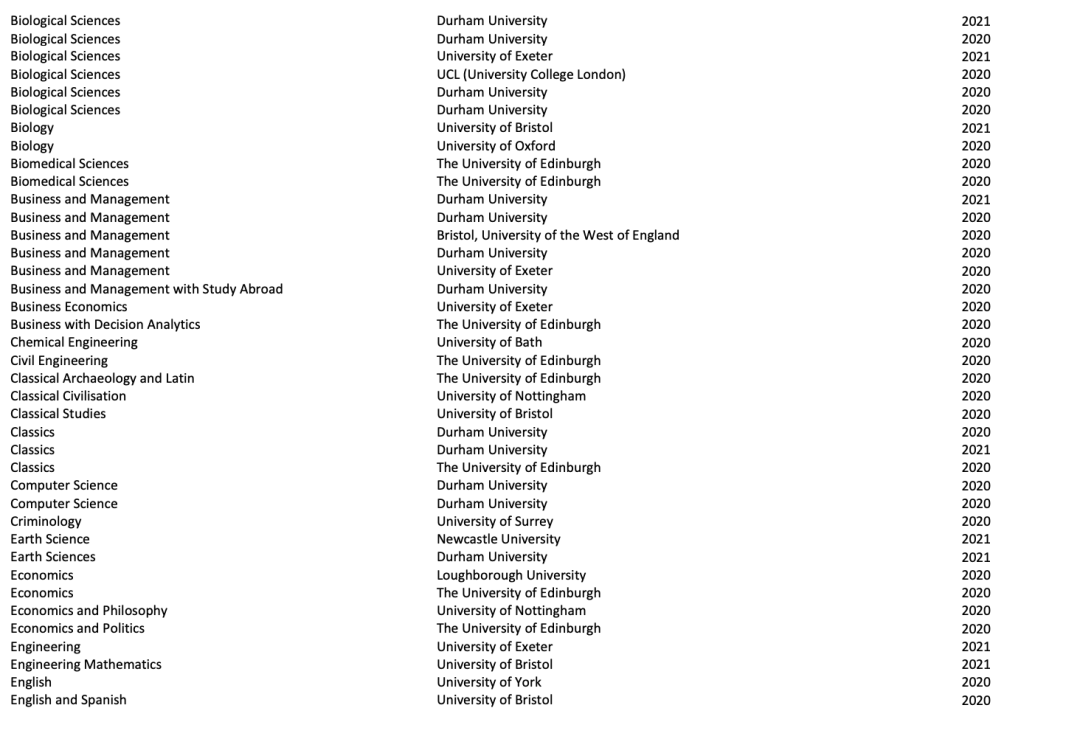 | | | |
|---|---|---|
| Biological Sciences | Durham University | 2021 |
| Biological Sciences | Durham University | 2020 |
| Biological Sciences | University of Exeter | 2021 |
| Biological Sciences | UCL (University College London) | 2020 |
| Biological Sciences | Durham University | 2020 |
| Biological Sciences | Durham University | 2020 |
| Biology | University of Bristol | 2021 |
| Biology | University of Oxford | 2020 |
| Biomedical Sciences | The University of Edinburgh | 2020 |
| Biomedical Sciences | The University of Edinburgh | 2020 |
| Business and Management | Durham University | 2021 |
| Business and Management | Durham University | 2020 |
| Business and Management | Bristol, University of the West of England | 2020 |
| Business and Management | Durham University | 2020 |
| Business and Management | University of Exeter | 2020 |
| Business and Management with Study Abroad | Durham University | 2020 |
| Business Economics | University of Exeter | 2020 |
| Business with Decision Analytics | The University of Edinburgh | 2020 |
| Chemical Engineering | University of Bath | 2020 |
| Civil Engineering | The University of Edinburgh | 2020 |
| Classical Archaeology and Latin | The University of Edinburgh | 2020 |
| Classical Civilisation | University of Nottingham | 2020 |
| Classical Studies | University of Bristol | 2020 |
| Classics | Durham University | 2020 |
| Classics | Durham University | 2021 |
| Classics | The University of Edinburgh | 2020 |
| Computer Science | Durham University | 2020 |
| Computer Science | Durham University | 2020 |
| Criminology | University of Surrey | 2020 |
| Earth Science | Newcastle University | 2021 |
| Earth Sciences | Durham University | 2021 |
| Economics | Loughborough University | 2020 |
| Economics | The University of Edinburgh | 2020 |
| Economics and Philosophy | University of Nottingham | 2020 |
| Economics and Politics | The University of Edinburgh | 2020 |
| Engineering | University of Exeter | 2021 |
| Engineering Mathematics | University of Bristol | 2021 |
| English | University of York | 2020 |
| English and Spanish | University of Bristol | 2020 |